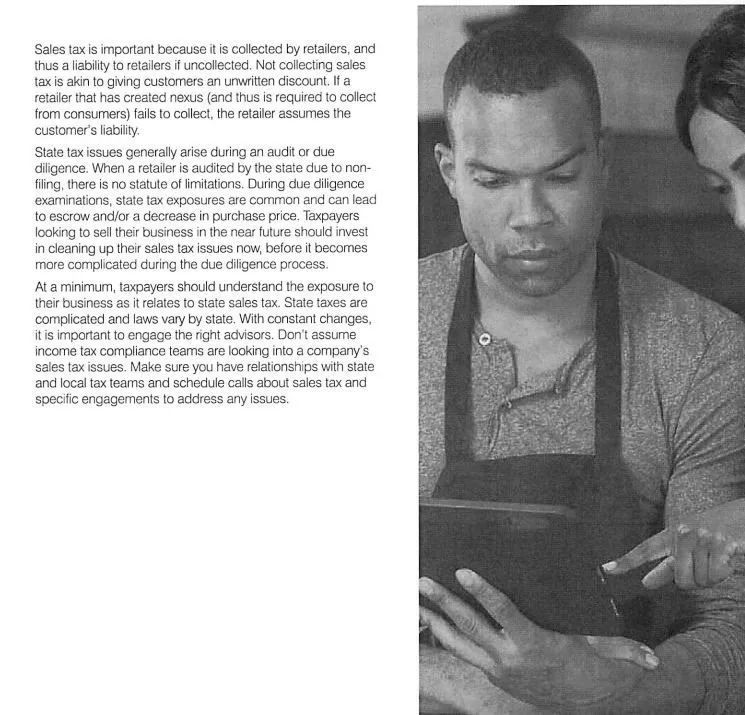 Sales tax is important because it is collected by retailers, and thus a liability to retailers if uncollected. Not collecting sales tax is akin to giving customers an unwritten discount. If a retailer that has created nexus (and thus is required to collect from consumers) fails to collect, the retailer assumes the customer's liability.

State tax issues generally arise during an audit or due diligence. When a retailer is audited by the state due to non-filing, there is no statute of limitations. During due diligence examinations, state tax exposures are common and can lead to escrow and/or a decrease in purchase price. Taxpayers looking to sell their business in the near future should invest in cleaning up their sales tax issues now, before it becomes more complicated during the due diligence process.

At a minimum, taxpayers should understand the exposure to their business as it relates to state sales tax. State taxes are complicated and laws vary by state. With constant changes, it is important to engage the right advisors. Don't assume income tax compliance teams are looking into a company's sales tax issues. Make sure you have relationships with state and local tax teams and schedule calls about sales tax and specific engagements to address any issues.